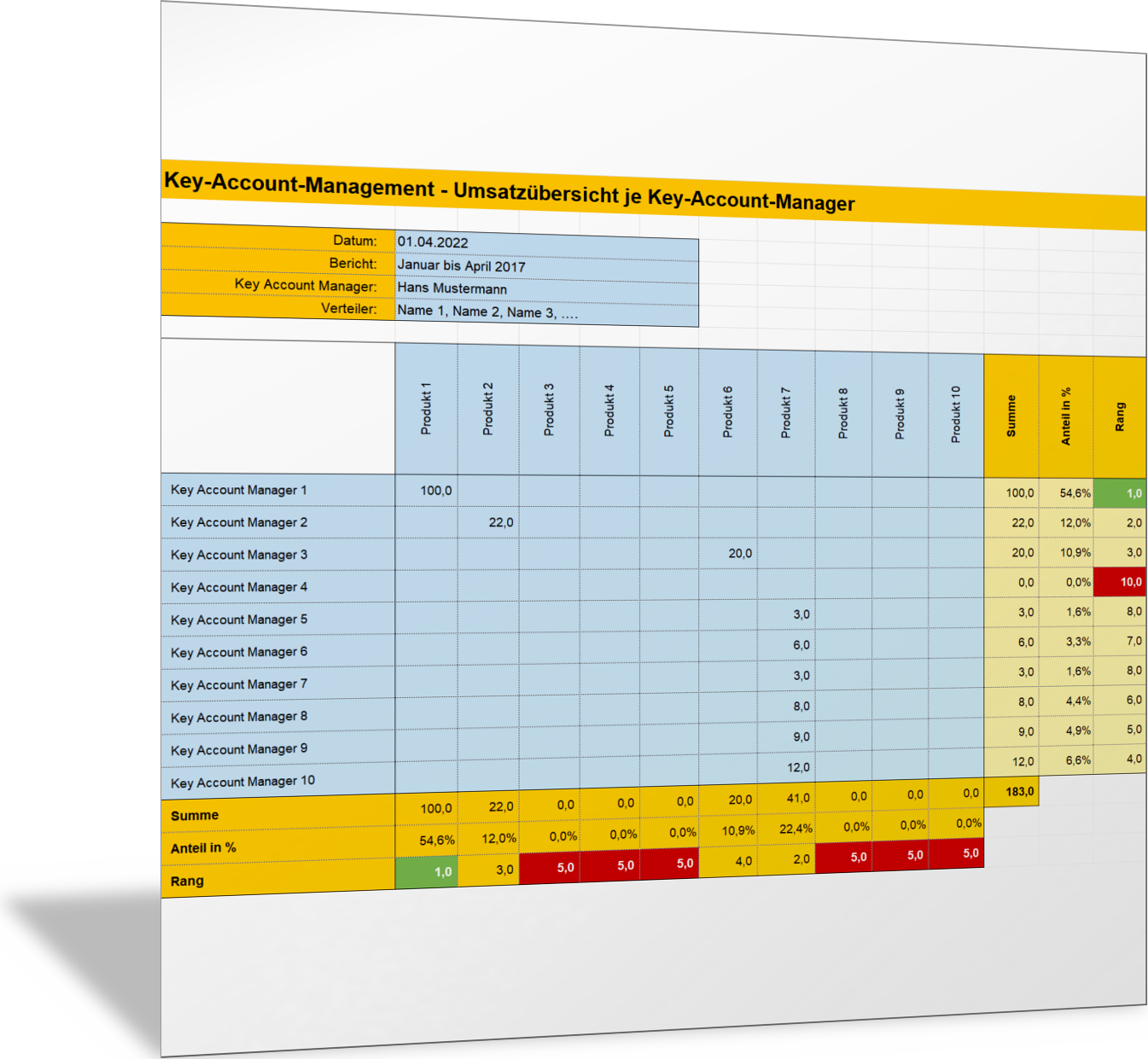 Key-Account-Management - Umsatzübersicht je Key-Account-Manager

| Datum: | 01.04.2022 |
|---|---|
| Bericht: | Januar bis April 2017 |
| Key Account Manager: | Hans Mustermann |
| Verteiler: | Name 1, Name 2, Name 3, .... |

| | Produkt 1 | Produkt 2 | Produkt 3 | Produkt 4 | Produkt 5 | Produkt 6 | Produkt 7 | Produkt 8 | Produkt 9 | Produkt 10 | Summe | Anteil in % | Rang |
|---|---|---|---|---|---|---|---|---|---|---|---|---|---|
| Key Account Manager 1 | 100,0 | | | | | | | | | | 100,0 | 54,6% | 1,0 |
| Key Account Manager 2 | | 22,0 | | | | | | | | | 22,0 | 12,0% | 2,0 |
| Key Account Manager 3 | | | | | | 20,0 | | | | | 20,0 | 10,9% | 3,0 |
| Key Account Manager 4 | | | | | | | | | | | 0,0 | 0,0% | 10,0 |
| Key Account Manager 5 | | | | | | | 3,0 | | | | 3,0 | 1,6% | 8,0 |
| Key Account Manager 6 | | | | | | | 6,0 | | | | 6,0 | 3,3% | 7,0 |
| Key Account Manager 7 | | | | | | | 3,0 | | | | 3,0 | 1,6% | 8,0 |
| Key Account Manager 8 | | | | | | | 8,0 | | | | 8,0 | 4,4% | 6,0 |
| Key Account Manager 9 | | | | | | | 9,0 | | | | 9,0 | 4,9% | 5,0 |
| Key Account Manager 10 | | | | | | | 12,0 | | | | 12,0 | 6,6% | 4,0 |
| Summe | 100,0 | 22,0 | 0,0 | 0,0 | 0,0 | 20,0 | 41,0 | 0,0 | 0,0 | 0,0 | 183,0 | | |
| Anteil in % | 54,6% | 12,0% | 0,0% | 0,0% | 0,0% | 10,9% | 22,4% | 0,0% | 0,0% | 0,0% | | | |
| Rang | 1,0 | 3,0 | 5,0 | 5,0 | 5,0 | 4,0 | 2,0 | 5,0 | 5,0 | 5,0 | | | |